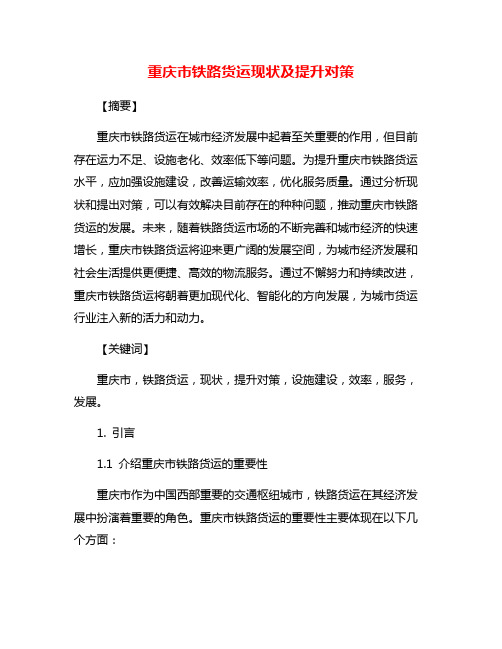 重庆市铁路货运现状及提升对策

【摘要】

重庆市铁路货运在城市经济发展中起着至关重要的作用，但目前存在运力不足、设施老化、效率低下等问题。为提升重庆市铁路货运水平，应加强设施建设，改善运输效率，优化服务质量。通过分析现状和提出对策，可以有效解决目前存在的种种问题，推动重庆市铁路货运的发展。未来，随着铁路货运市场的不断完善和城市经济的快速增长，重庆市铁路货运将迎来更广阔的发展空间，为城市经济发展和社会生活提供更便捷、高效的物流服务。通过不懈努力和持续改进，重庆市铁路货运将朝着更加现代化、智能化的方向发展，为城市货运行业注入新的活力和动力。

【关键词】

重庆市，铁路货运，现状，提升对策，设施建设，效率，服务，发展。

1. 引言

1.1 介绍重庆市铁路货运的重要性

重庆市作为中国西部重要的交通枢纽城市，铁路货运在其经济发展中扮演着重要的角色。重庆市铁路货运的重要性主要体现在以下几个方面：